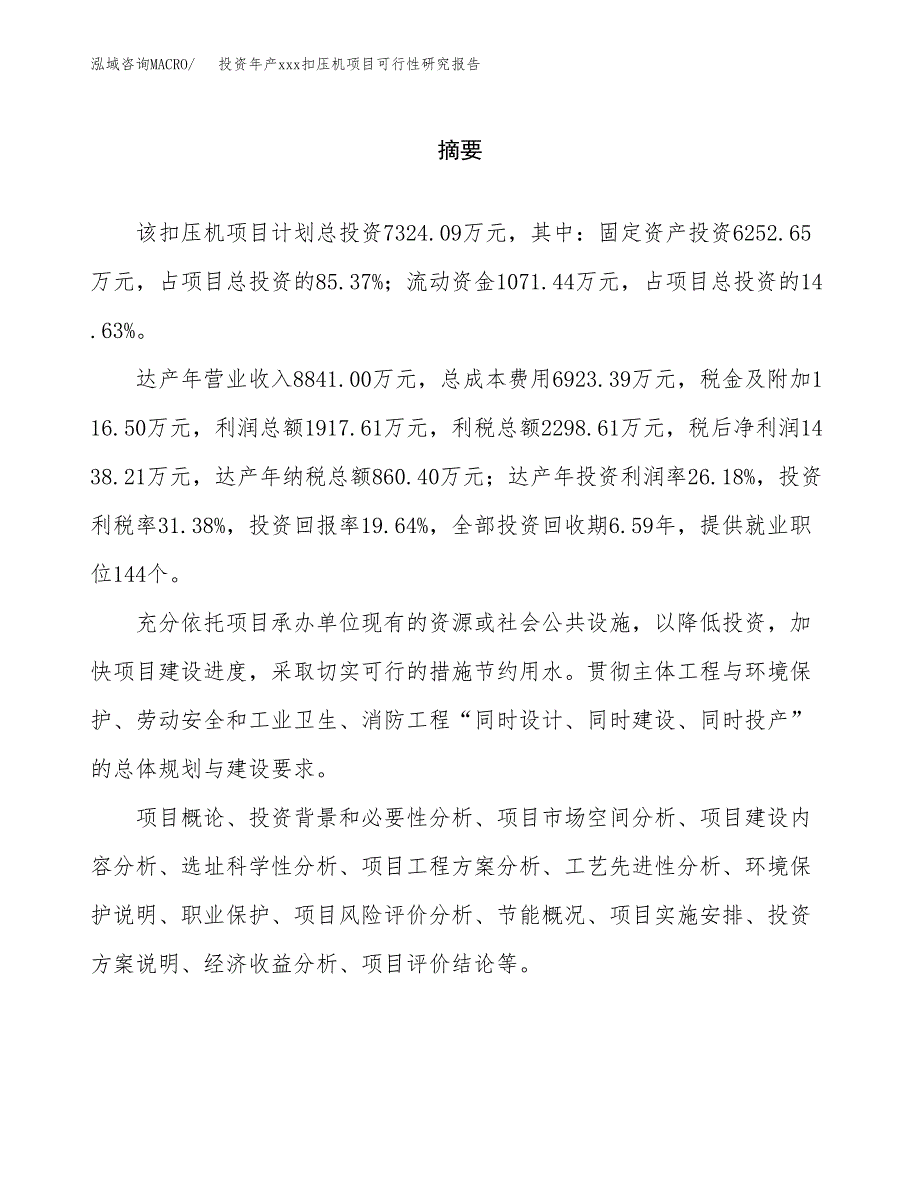 泓域咨询MACRO/　投资年产xxx扣压机项目可行性研究报告

摘要

该扣压机项目计划总投资7324.09万元，其中：固定资产投资6252.65万元，占项目总投资的85.37%；流动资金1071.44万元，占项目总投资的14.63%。

达产年营业收入8841.00万元，总成本费用6923.39万元，税金及附加116.50万元，利润总额1917.61万元，利税总额2298.61万元，税后净利润1438.21万元，达产年纳税总额860.40万元；达产年投资利润率26.18%，投资利税率31.38%，投资回报率19.64%，全部投资回收期6.59年，提供就业职位144个。

充分依托项目承办单位现有的资源或社会公共设施，以降低投资，加快项目建设进度，采取切实可行的措施节约用水。贯彻主体工程与环境保护、劳动安全和工业卫生、消防工程“同时设计、同时建设、同时投产”的总体规划与建设要求。

项目概论、投资背景和必要性分析、项目市场空间分析、项目建设内容分析、选址科学性分析、项目工程方案分析、工艺先进性分析、环境保护说明、职业保护、项目风险评价分析、节能概况、项目实施安排、投资方案说明、经济收益分析、项目评价结论等。